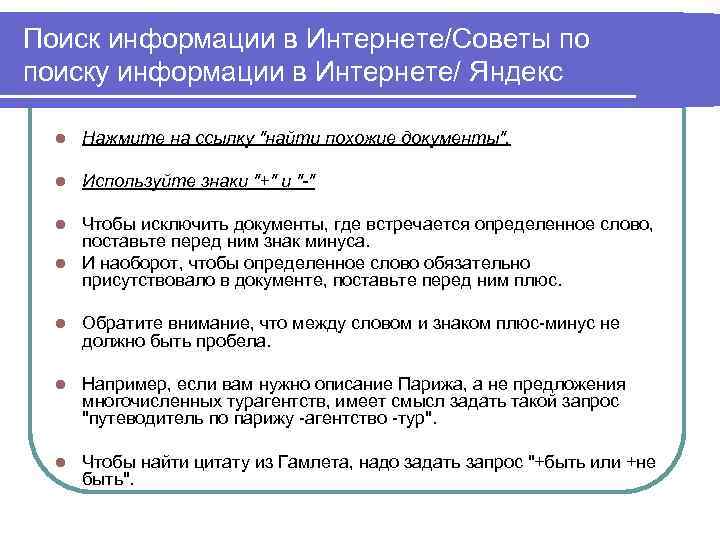 Поиск информации в Интернете/Советы по поиску информации в Интернете/ Яндекс

Нажмите на ссылку "найти похожие документы".

Используйте знаки "+" и "-"

Чтобы исключить документы, где встречается определенное слово, поставьте перед ним знак минуса.

И наоборот, чтобы определенное слово обязательно присутствовало в документе, поставьте перед ним плюс.

Обратите внимание, что между словом и знаком плюс-минус не должно быть пробела.

Например, если вам нужно описание Парижа, а не предложения многочисленных турагентств, имеет смысл задать такой запрос "путеводитель по парижу -агентство -тур".

Чтобы найти цитату из Гамлета, надо задать запрос "+быть или +не быть".